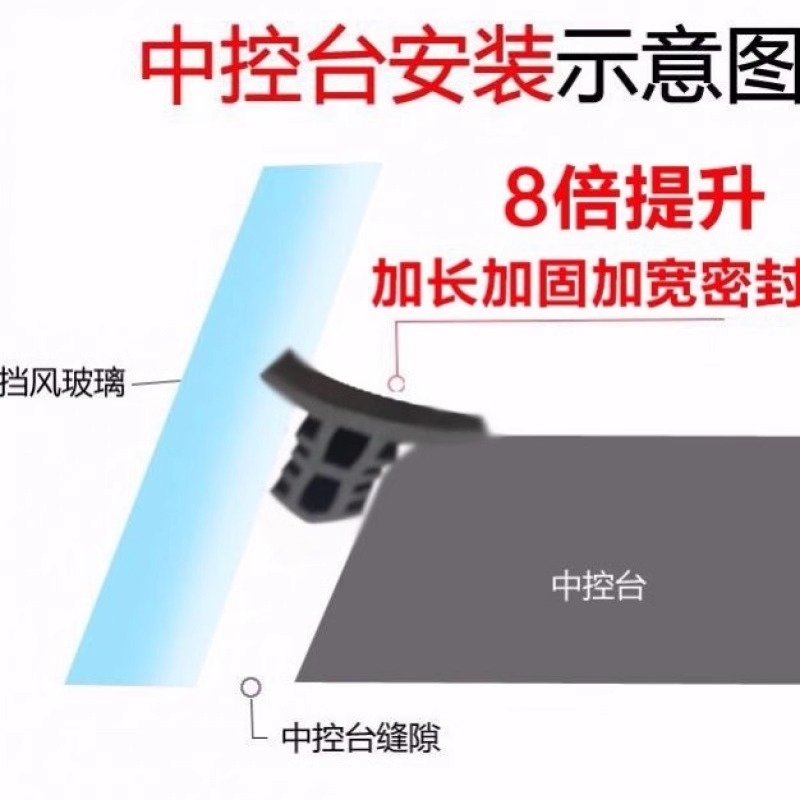 中控台安装示意图

8倍提升
加长加固加宽密封

挡风玻璃

中控台

中控台缝隙